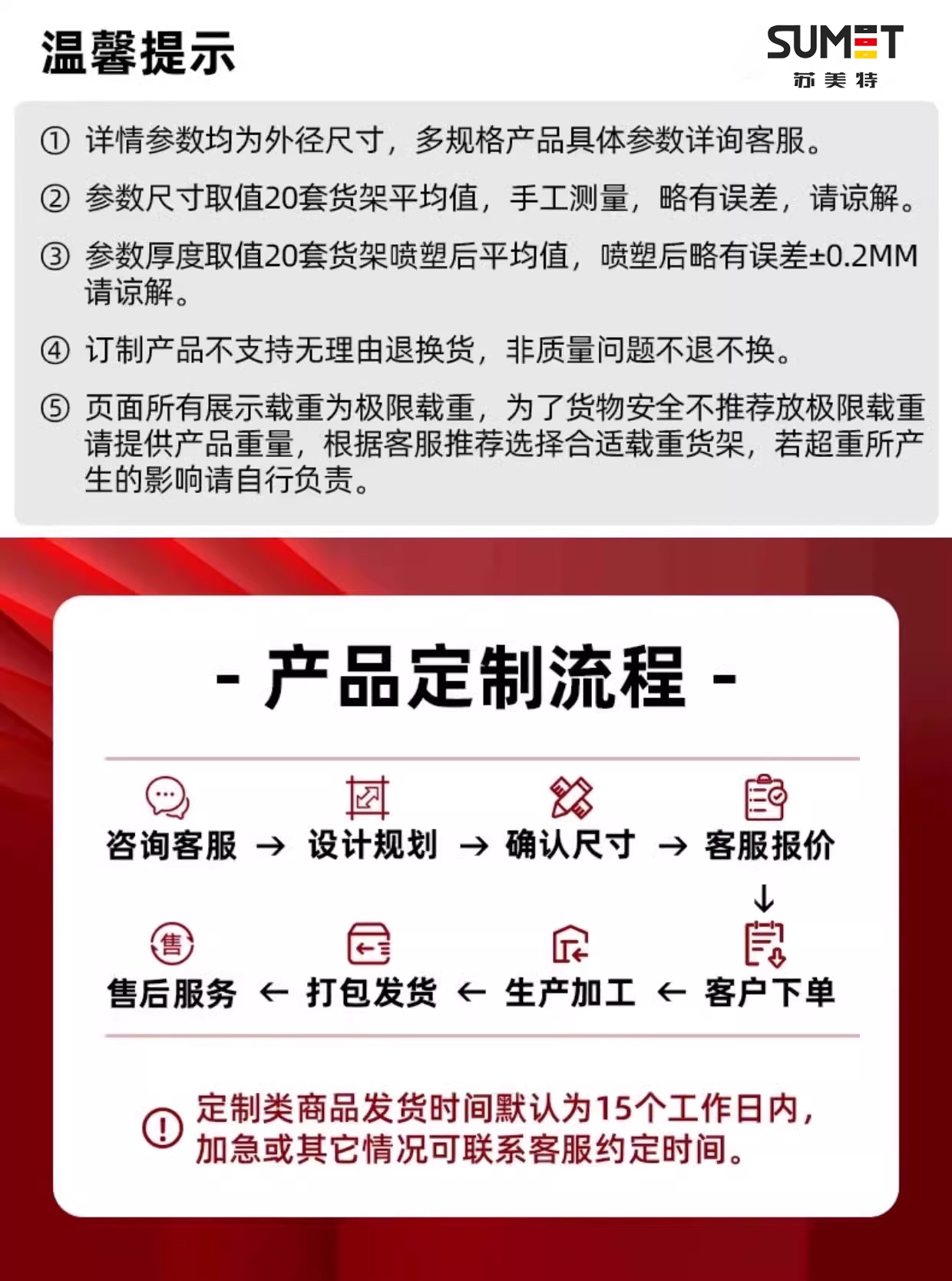 温馨提示

SUMET
苏美特

① 详情参数均为外径尺寸，多规格产品具体参数详询客服。

② 参数尺寸取值20套货架平均值，手工测量，略有误差，请谅解。

③ 参数厚度取值20套货架喷塑后平均值，喷塑后略有误差±0.2MM请谅解。

④ 订制产品不支持无理由退换货，非质量问题不退不换。

⑤ 页面所有展示载重为极限载重，为了货物安全不推荐放极限载重请提供产品重量，根据客服推荐选择合适载重货架，若超重所产生的影响请自行负责。

- 产品定制流程 -

咨询客服 → 设计规划 → 确认尺寸 → 客服报价
↓
售后服务 ← 打包发货 ← 生产加工 ← 客户下单

定制类商品发货时间默认为15个工作日内，加急或其它情况可联系客服约定时间。